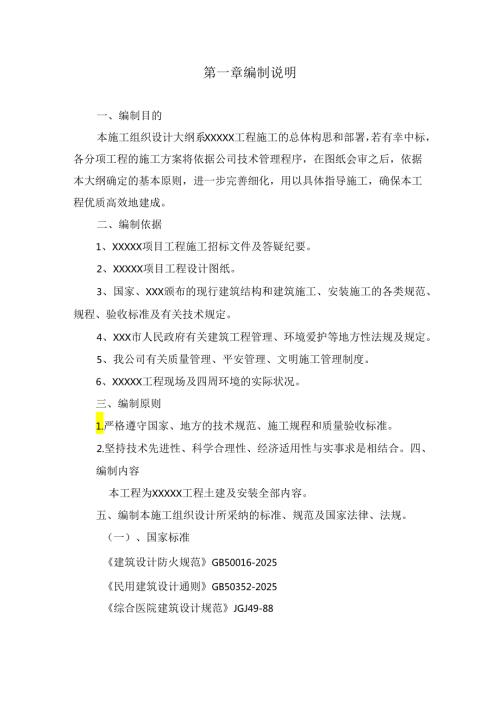 第一章编制说明

一、编制目的

本施工组织设计大纲系XXXXX工程施工的总体构思和部署,若有幸中标,各分项工程的施工方案将依据公司技术管理程序，在图纸会审之后，依据本大纲确定的基本原则，进一步完善细化，用以具体指导施工，确保本工程优质高效地建成。

二、编制依据

1、XXXXX项目工程施工招标文件及答疑纪要。

2、XXXXX项目工程设计图纸。

3、国家、XXX颁布的现行建筑结构和建筑施工、安装施工的各类规范、规程、验收标准及有关技术规定。

4、XXX市人民政府有关建筑工程管理、环境爱护等地方性法规及规定。

5、我公司有关质量管理、平安管理、文明施工管理制度。

6、XXXXX工程现场及四周环境的实际状况。

三、编制原则

1.严格遵守国家、地方的技术规范、施工规程和质量验收标准。

2.坚持技术先进性、科学合理性、经济适用性与实事求是相结合。四、编制内容

本工程为XXXXX工程土建及安装全部内容。

五、编制本施工组织设计所采纳的标准、规范及国家法律、法规。

（一）、国家标准

《建筑设计防火规范》GB50016-2025

《民用建筑设计通则》GB50352-2025

《综合医院建筑设计规范》JGJ49-88